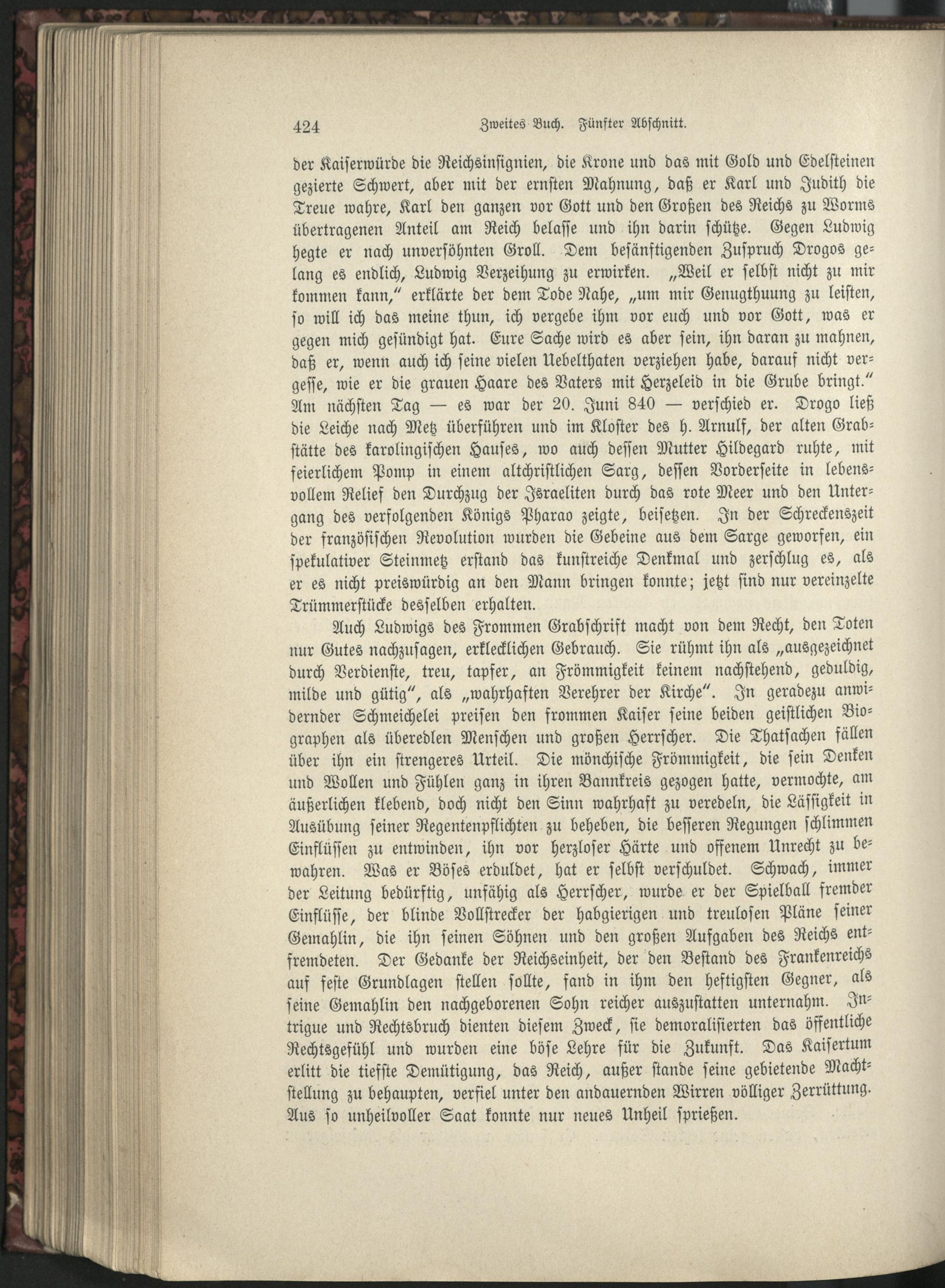 424 Zweites Buch. Fünfter Abschnitt.

der Kaiserwürde die Reichsinsignien, die Krone und das mit Gold und Edelsteinen gezierte Schwert, aber mit der ernsten Mahnung, daß er Karl und Judith die Treue wahre, Karl den ganzen vor Gott und den Großen des Reichs zu Worms übertragenen Anteil am Reich belasse und ihn darin schütze. Gegen Ludwig hegte er nach unversöhnten Groll. Dem besänftigenden Zuspruch Drogos gelang es endlich, Ludwig Verzeihung zu erwirken. „Weil er selbst nicht zu mir kommen kann," erklärte der dem Tode Nahe, „um mir Genugthuung zu leisten, so will ich das meine thun, ich vergebe ihm vor euch und vor Gott, was er gegen mich gesündigt hat. Eure Sache wird es aber sein, ihn daran zu mahnen, daß er, wenn auch ich seine vielen Uebelthaten verziehen habe, darauf nicht vergesse, wie er die grauen Haare des Vaters mit Herzeleid in die Grube bringt." Am nächsten Tag — es war der 20. Juni 840 — verschied er. Drogo ließ die Leiche nach Metz überführen und im Kloster des h. Arnulf, der alten Grabstätte des karolingischen Hauses, wo auch dessen Mutter Hildegard ruhte, mit feierlichem Pomp in einem altchristlichen Sarg, dessen Vorderseite in lebensvollem Relief den Durchzug der Israeliten durch das rote Meer und den Untergang des verfolgenden Königs Pharao zeigte, beisetzen. In der Schreckenszeit der französischen Revolution wurden die Gebeine aus dem Sarge geworfen, ein spekulativer Steinmetz erstand das kunstreiche Denkmal und zerschlug es, als er es nicht preiswürdig an den Mann bringen konnte; jetzt sind nur vereinzelte Trümmerstücke desselben erhalten.

Auch Ludwigs des Frommen Grabschrift macht von dem Recht, den Toten nur Gutes nachzusagen, erklecklichen Gebrauch. Sie rühmt ihn als „ausgezeichnet durch Verdienste, treu, tapfer, an Frömmigkeit keinem nachstehend, geduldig, milde und gütig", als „wahrhaften Verehrer der Kirche". In geradezu anwidernder Schmeichelei preisen den frommen Kaiser seine beiden geistlichen Biographen als überedlen Menschen und großen Herrscher. Die Thatsachen fällen über ihn ein strengeres Urteil. Die mönchische Frömmigkeit, die sein Denken und Wollen und Fühlen ganz in ihren Bannkreis gezogen hatte, vermochte, am äußerlichen klebend, doch nicht den Sinn wahrhaft zu veredeln, die Lässigkeit in Ausübung seiner Regentenpflichten zu beheben, die besseren Regungen schlimmen Einflüssen zu entwinden, ihn vor herzloser Härte und offenem Unrecht zu bewahren. Was er Böses erduldet, hat er selbst verschuldet. Schwach, immer der Leitung bedürftig, unfähig als Herrscher, wurde er der Spielball fremder Einflüsse, der blinde Vollstrecker der habgierigen und treulosen Pläne seiner Gemahlin, die ihn seinen Söhnen und den großen Aufgaben des Reichs entfremdeten. Der Gedanke der Reichseinheit, der den Bestand des Frankenreichs auf feste Grundlagen stellen sollte, fand in ihm den heftigsten Gegner, als seine Gemahlin den nachgeborenen Sohn reicher auszustatten unternahm. Intrigue und Rechtsbruch dienten diesem Zweck, sie demoralisierten das öffentliche Rechtsgefühl und wurden eine böse Lehre für die Zukunft. Das Kaisertum erlitt die tiefste Demütigung, das Reich, außer stande seine gebietende Machtstellung zu behaupten, verfiel unter den andauernden Wirren völliger Zerrüttung. Aus so unheilvoller Saat konnte nur neues Unheil sprießen.